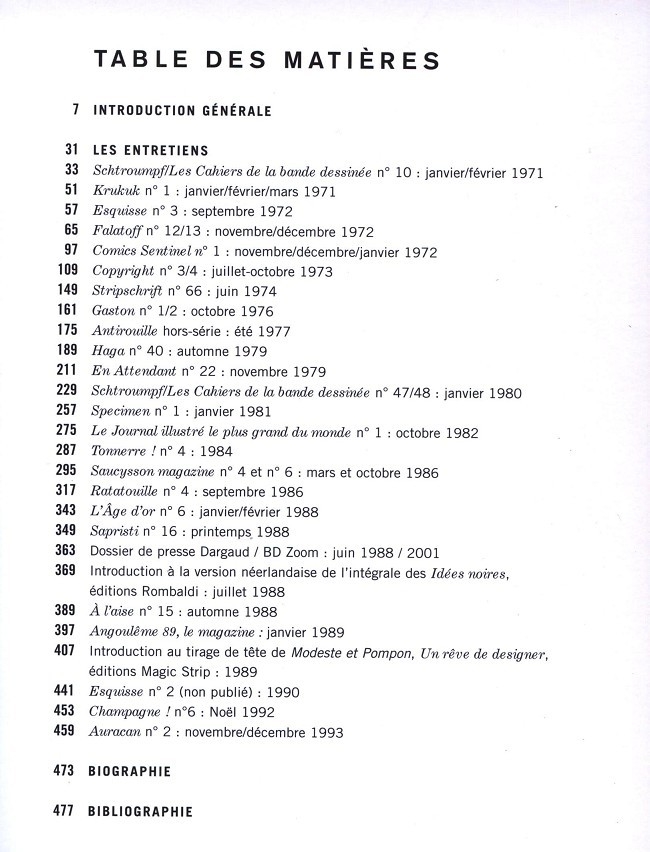 TABLE DES MATIÈRES

7 INTRODUCTION GÉNÉRALE

31 LES ENTRETIENS
33 Schtroumpf/Les Cahiers de la bande dessinée n° 10 : janvier/février 1971
51 Krukuk n° 1 : janvier/février/mars 1971
57 Esquisse n° 3 : septembre 1972
65 Falatoff n° 12/13 : novembre/décembre 1972
97 Comics Sentinel n° 1 : novembre/décembre/janvier 1972
109 Copyright n° 3/4 : juillet-octobre 1973
149 Stripschrift n° 66 : juin 1974
161 Gaston n° 1/2 : octobre 1976
175 Antirouille hors-série : été 1977
189 Haga n° 40 : automne 1979
211 En Attendant n° 22 : novembre 1979
229 Schtroumpf/Les Cahiers de la bande dessinée n° 47/48 : janvier 1980
257 Specimen n° 1 : janvier 1981
275 Le Journal illustré le plus grand du monde n° 1 : octobre 1982
287 Tonnerre ! n° 4 : 1984
295 Saucysson magazine n° 4 et n° 6 : mars et octobre 1986
317 Ratatouille n° 4 : septembre 1986
343 L'Âge d'or n° 6 : janvier/février 1988
349 Sapristi n° 16 : printemps 1988
363 Dossier de presse Dargaud / BD Zoom : juin 1988 / 2001
369 Introduction à la version néerlandaise de l'intégrale des Idées noires, éditions Rombaldi : juillet 1988
389 À l'aise n° 15 : automne 1988
397 Angoulême 89, le magazine : janvier 1989
407 Introduction au tirage de tête de Modeste et Pompon, Un rêve de designer, éditions Magic Strip : 1989
441 Esquisse n° 2 (non publié) : 1990
453 Champagne ! n°6 : Noël 1992
459 Auracan n° 2 : novembre/décembre 1993

473 BIOGRAPHIE

477 BIBLIOGRAPHIE